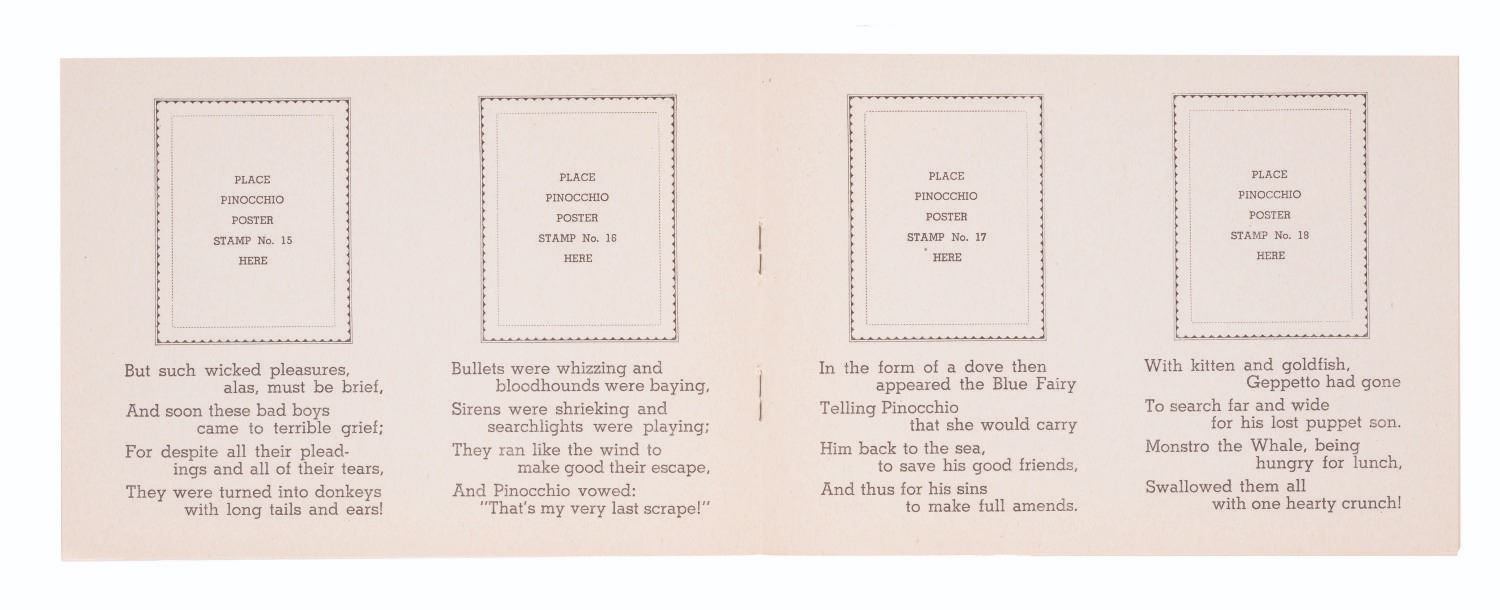 PLACE
PINOCCHIO
POSTER
STAMP No. 15
HERE

But such wicked pleasures, alas, must be brief,
And soon these bad boys came to terrible grief;
For despite all their pleadings and all of their tears,
They were turned into donkeys with long tails and ears!

PLACE
PINOCCHIO
POSTER
STAMP No. 16
HERE

Bullets were whizzing and bloodhounds were baying,
Sirens were shrieking and searchlights were playing;
They ran like the wind to make good their escape,
And Pinocchio vowed: "That's my very last scrape!"

PLACE
PINOCCHIO
POSTER
STAMP No. 17
HERE

In the form of a dove then appeared the Blue Fairy
Telling Pinocchio that she would carry
Him back to the sea, to save his good friends,
And thus for his sins to make full amends.

PLACE
PINOCCHIO
POSTER
STAMP No. 18
HERE

With kitten and goldfish, Geppetto had gone
To search far and wide for his lost puppet son.
Monstro the Whale, being hungry for lunch,
Swallowed them all with one hearty crunch!